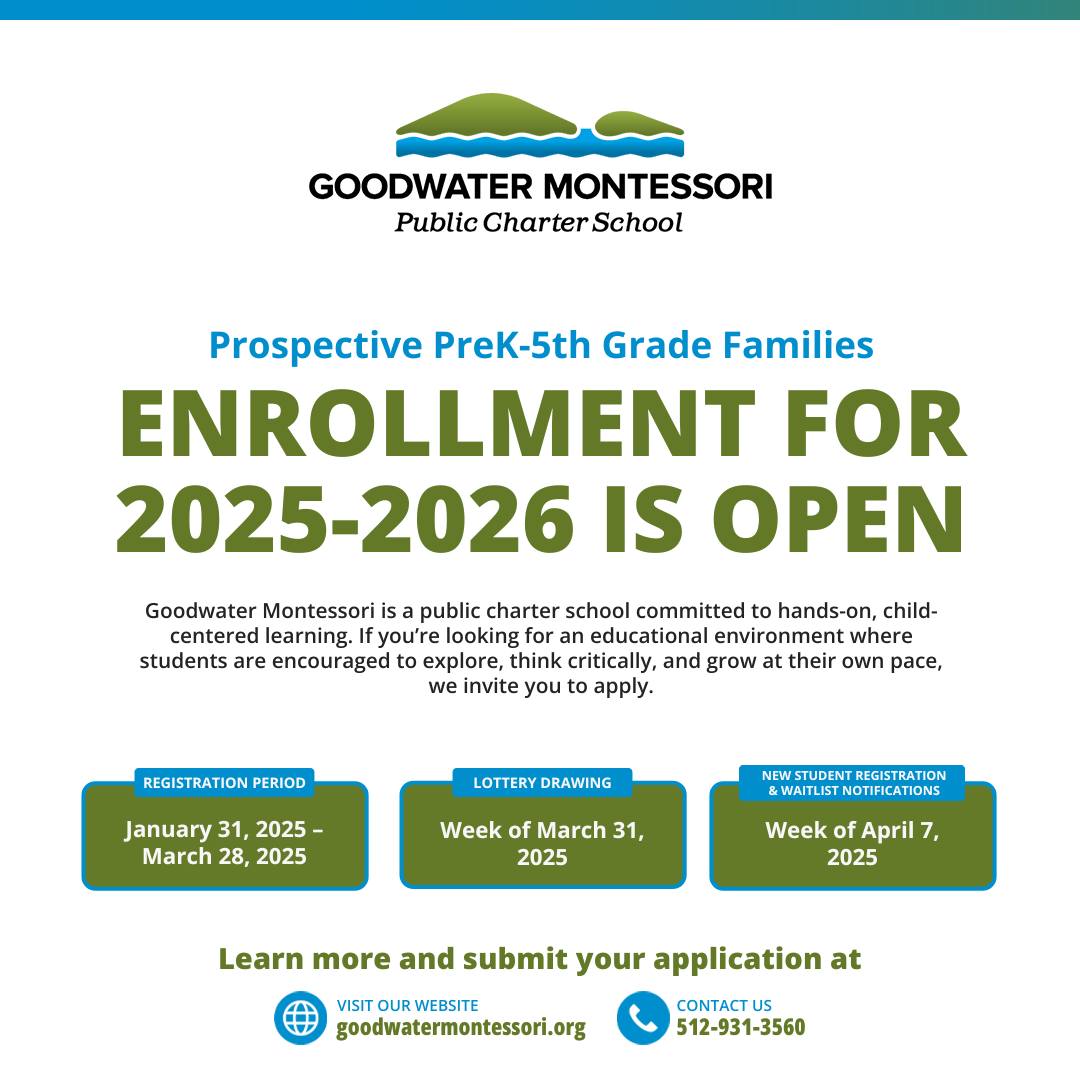 GOODWATER MONTESSORI
Public Charter School

Prospective PreK-5th Grade Families

ENROLLMENT FOR 2025-2026 IS OPEN

Goodwater Montessori is a public charter school committed to hands-on, child-centered learning. If you're looking for an educational environment where students are encouraged to explore, think critically, and grow at their own pace, we invite you to apply.

REGISTRATION PERIOD
January 31, 2025 – March 28, 2025

LOTTERY DRAWING
Week of March 31, 2025

NEW STUDENT REGISTRATION & WAITLIST NOTIFICATIONS
Week of April 7, 2025

Learn more and submit your application at

VISIT OUR WEBSITE
goodwatermontessori.org

CONTACT US
512-931-3560